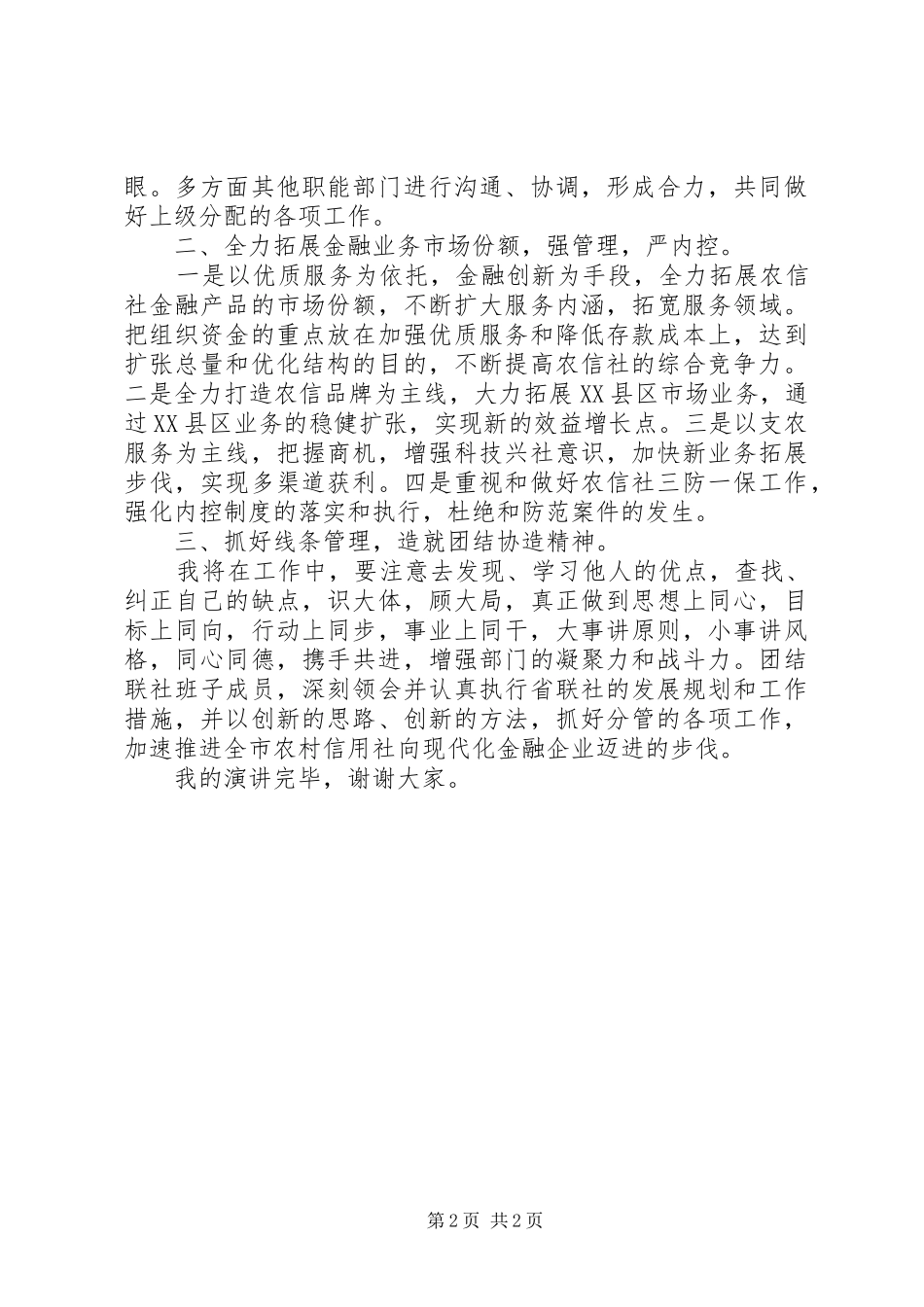 眼。多方面其他职能部门进行沟通、协调，形成合力，共同做好上级分配的各项工作。

二、全力拓展金融业务市场份额，强管理，严内控。

一是以优质服务为依托，金融创新为手段，全力拓展农信社金融产品的市场份额，不断扩大服务内涵，拓宽服务领域。把组织资金的重点放在加强优质服务和降低存款成本上，达到扩张总量和优化结构的目的，不断提高农信社的综合竞争力。二是全力打造农信品牌为主线，大力拓展XX县区市场业务，通过XX县区业务的稳健扩张，实现新的效益增长点。三是以支农服务为主线，把握商机，增强科技兴社意识，加快新业务拓展步伐，实现多渠道获利。四是重视和做好农信社三防一保工作，强化内控制度的落实和执行，杜绝和防范案件的发生。

三、抓好线条管理，造就团结协造精神。

我将在工作中，要注意去发现、学习他人的优点，查找、纠正自己的缺点，识大体，顾大局，真正做到思想上同心，目标上同向，行动上同步，事业上同干，大事讲原则，小事讲风格，同心同德，携手共进，增强部门的凝聚力和战斗力。团结联社班子成员，深刻领会并认真执行省联社的发展规划和工作措施，并以创新的思路、创新的方法，抓好分管的各项工作，加速推进全市农村信用社向现代化金融企业迈进的步伐。

我的演讲完毕，谢谢大家。

第2页 共2页